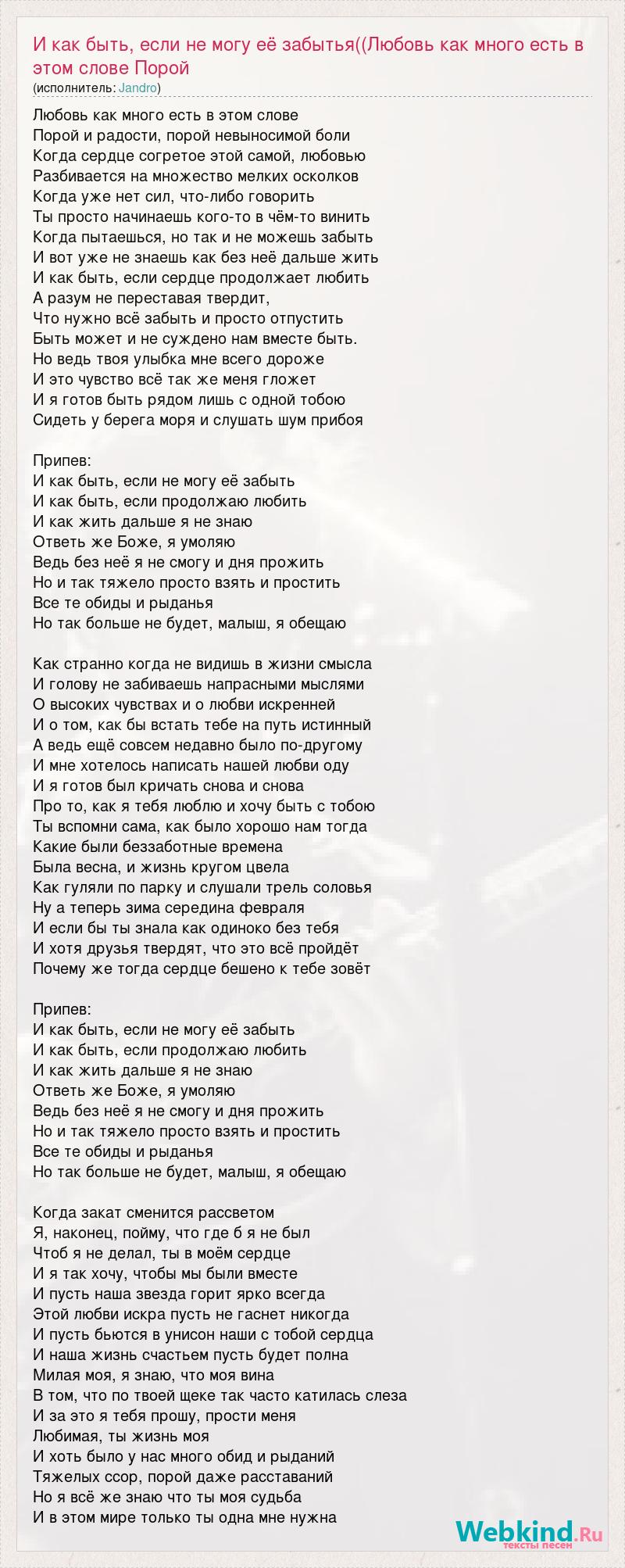 И как быть, если не могу её забытья((Любовь как много есть в этом слове Порой
(исполнитель: Jandro)

Любовь как много есть в этом слове
Порой и радости, порой невыносимой боли
Когда сердце согретое этой самой, любовью
Разбивается на множество мелких осколков
Когда уже нет сил, что-либо говорить
Ты просто начинаешь кого-то в чём-то винить
Когда пытаешься, но так и не можешь забыть
И вот уже не знаешь как без неё дальше жить
И как быть, если сердце продолжает любить
А разум не переставая твердит,
Что нужно всё забыть и просто отпустить
Быть может и не суждено нам вместе быть.
Но ведь твоя улыбка мне всего дороже
И это чувство всё так же меня гложет
И я готов быть рядом лишь с одной тобою
Сидеть у берега моря и слушать шум прибоя

Припев:
И как быть, если не могу её забыть
И как быть, если продолжаю любить
И как жить дальше я не знаю
Ответь же Боже, я умоляю
Ведь без неё я не смогу и дня прожить
Но и так тяжело просто взять и простить
Все те обиды и рыданья
Но так больше не будет, малыш, я обещаю

Как странно когда не видишь в жизни смысла
И голову не забиваешь напрасными мыслями
О высоких чувствах и о любви искренней
И о том, как бы встать тебе на путь истинный
А ведь ещё совсем недавно было по-другому
И мне хотелось написать нашей любви оду
И я готов был кричать снова и снова
Про то, как я тебя люблю и хочу быть с тобою
Ты вспомни сама, как было хорошо нам тогда
Какие были беззаботные времена
Была весна, и жизнь кругом цвела
Как гуляли по парку и слушали трель соловья
Ну а теперь зима середина февраля
И если бы ты знала как одиноко без тебя
И хотя друзья твердят, что это всё пройдёт
Почему же тогда сердце бешено к тебе зовёт

Припев:
И как быть, если не могу её забыть
И как быть, если продолжаю любить
И как жить дальше я не знаю
Ответь же Боже, я умоляю
Ведь без неё я не смогу и дня прожить
Но и так тяжело просто взять и простить
Все те обиды и рыданья
Но так больше не будет, малыш, я обещаю

Когда закат сменится рассветом
Я, наконец, пойму, что где б я не был
Чтоб я не делал, ты в моём сердце
И я так хочу, чтобы мы были вместе
И пусть наша звезда горит ярко всегда
Этой любви искра пусть не гаснет никогда
И пусть бьются в унисон наши с тобой сердца
И наша жизнь счастьем пусть будет полна
Милая моя, я знаю, что моя вина
В том, что по твоей щеке так часто катилась слеза
И за это я тебя прошу, прости меня
Любимая, ты жизнь моя
И хоть было у нас много обид и рыданий
Тяжелых ссор, порой даже расставаний
Но я всё же знаю что ты моя судьба
И в этом мире только ты одна мне нужна

Webkind.Ru
тексты песен